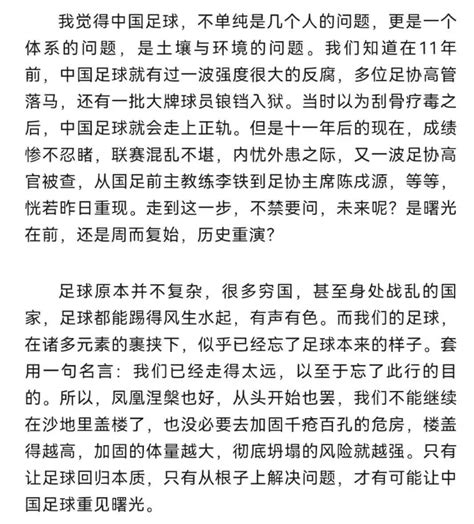 我觉得中国足球，不单纯是几个人的问题，更是一个体系的问题，是土壤与环境的问题。我们知道在11年前，中国足球就有过一波强度很大的反腐，多位足协高管落马，还有一批大牌球员锒铛入狱。当时以为刮骨疗毒之后，中国足球就会走上正轨。但是十一年后的现在，成绩惨不忍睹，联赛混乱不堪，内忧外患之际，又一波足协高官被查，从国足前主教练李铁到足协主席陈戌源，等等，恍若昨日重现。走到这一步，不禁要问，未来呢？是曙光在前，还是周而复始，历史重演？

足球原本并不复杂，很多穷国，甚至身处战乱的国家，足球都能踢得风生水起，有声有色。而我们的足球，在诸多元素的裹挟下，似乎已经忘了足球本来的样子。套用一句名言：我们已经走得太远，以至于忘了此行的目的。所以，凤凰涅槃也好，从头开始也罢，我们不能继续在沙地里盖楼了，也没必要去加固千疮百孔的危房，楼盖得越高，加固的体量越大，彻底坍塌的风险就越强。只有让足球回归本质，只有从根子上解决问题，才有可能让中国足球重见曙光。